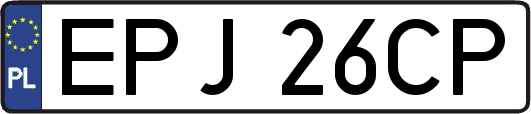 PL

EPJ 26CP